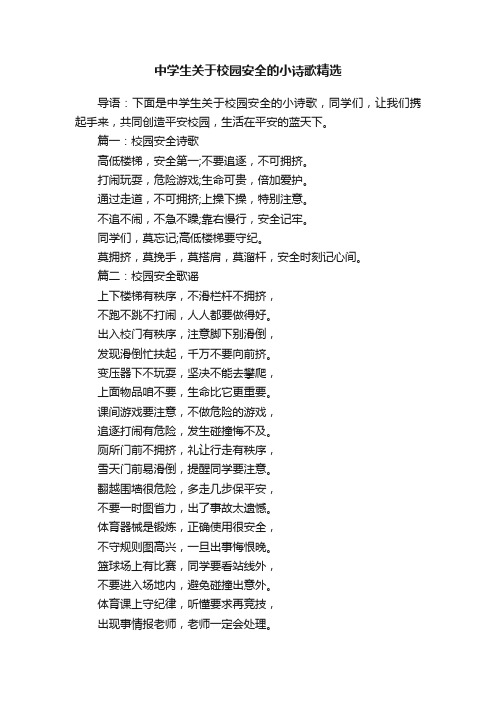 中学生关于校园安全的小诗歌精选

导语：下面是中学生关于校园安全的小诗歌，同学们，让我们携起手来，共同创造平安校园，生活在平安的蓝天下。

篇一：校园安全诗歌

高低楼梯，安全第一;不要追逐，不可拥挤。

打闹玩耍，危险游戏;生命可贵，倍加爱护。

通过走道，不可拥挤;上操下操，特别注意。

不追不闹，不急不躁;靠右慢行，安全记牢。

同学们，莫忘记;高低楼梯要守纪。

莫拥挤，莫挽手，莫搭肩，莫溜杆，安全时刻记心间。

篇二：校园安全歌谣

上下楼梯有秩序，不滑栏杆不拥挤，

不跑不跳不打闹，人人都要做得好。

出入校门有秩序，注意脚下别滑倒，

发现滑倒忙扶起，千万不要向前挤。

变压器下不玩耍，坚决不能去攀爬，

上面物品咱不要，生命比它更重要。

课间游戏要注意，不做危险的游戏，

追逐打闹有危险，发生碰撞悔不及。

厕所门前不拥挤，礼让行走有秩序，

雪天门前易滑倒，提醒同学要注意。

翻越围墙很危险，多走几步保平安，

不要一时图省力，出了事故太遗憾。

体育器械是锻炼，正确使用很安全，

不守规则图高兴，一旦出事悔恨晚。

篮球场上有比赛，同学要看站线外，

不要进入场地内，避免碰撞出意外。

体育课上守纪律，听懂要求再竞技，

出现事情报老师，老师一定会处理。